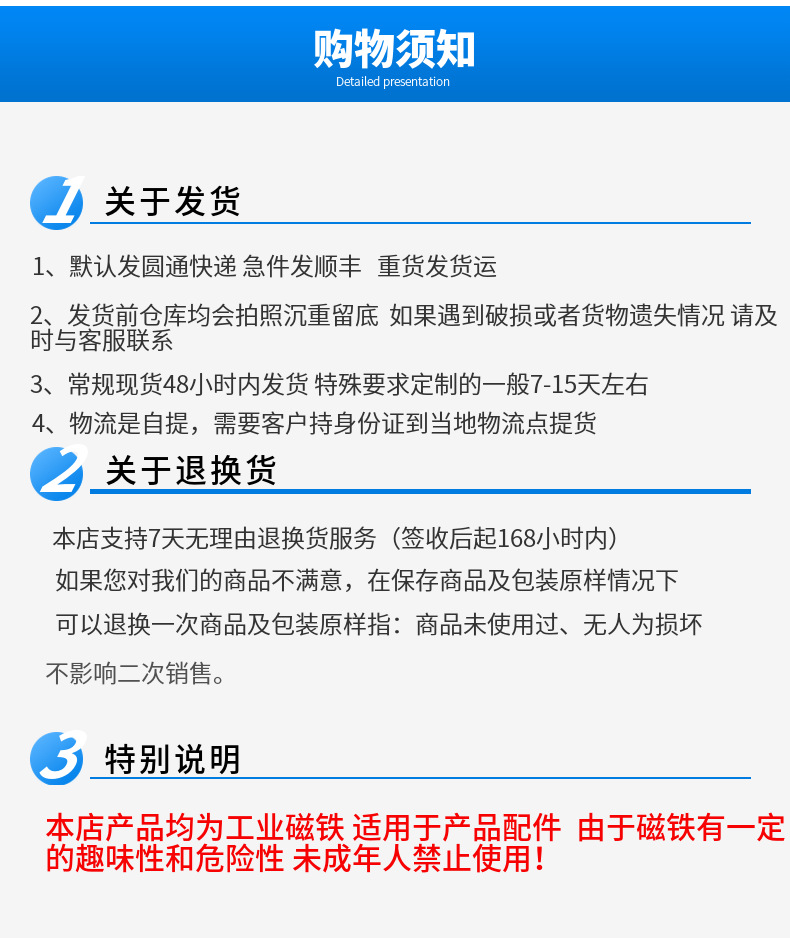 购物须知
Detailed presentation

1 关于发货

1、默认发圆通快递 急件发顺丰 重货发货运

2、发货前仓库均会拍照沉重留底 如果遇到破损或者货物遗失情况 请及时与客服联系

3、常规现货48小时内发货 特殊要求定制的一般7-15天左右

4、物流是自提，需要客户持身份证到当地物流点提货

2 关于退换货

本店支持7天无理由退换货服务（签收后起168小时内）

如果您对我们的商品不满意，在保存商品及包装原样情况下

可以退换一次商品及包装原样指：商品未使用过、无人为损坏

不影响二次销售。

3 特别说明

本店产品均为工业磁铁 适用于产品配件 由于磁铁有一定的趣味性和危险性 未成年人禁止使用！